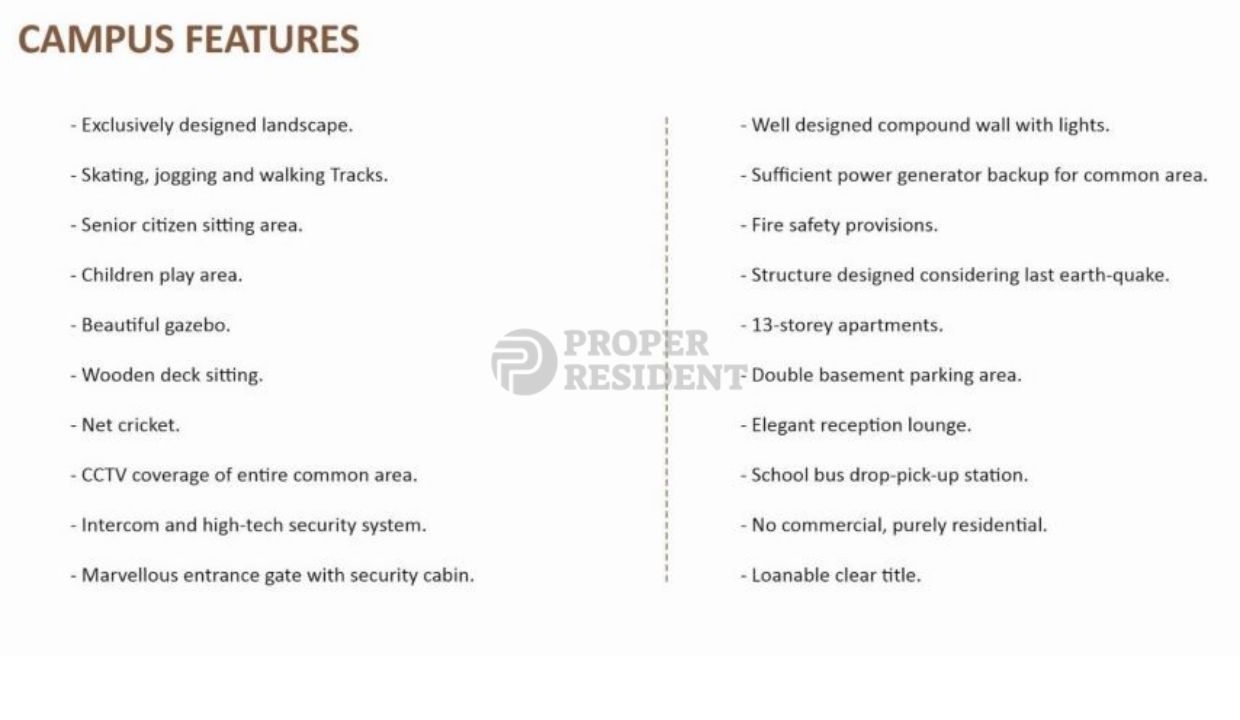 CAMPUS FEATURES

- Exclusively designed landscape.
- Skating, jogging and walking Tracks.
- Senior citizen sitting area.
- Children play area.
- Beautiful gazebo.
- Wooden deck sitting.
- Net cricket.
- CCTV coverage of entire common area.
- Intercom and high-tech security system.
- Marvellous entrance gate with security cabin.

- Well designed compound wall with lights.
- Sufficient power generator backup for common area.
- Fire safety provisions.
- Structure designed considering last earth-quake.
- 13-storey apartments.
- Double basement parking area.
- Elegant reception lounge.
- School bus drop-pick-up station.
- No commercial, purely residential.
- Loanable clear title.

PROPER RESIDENT